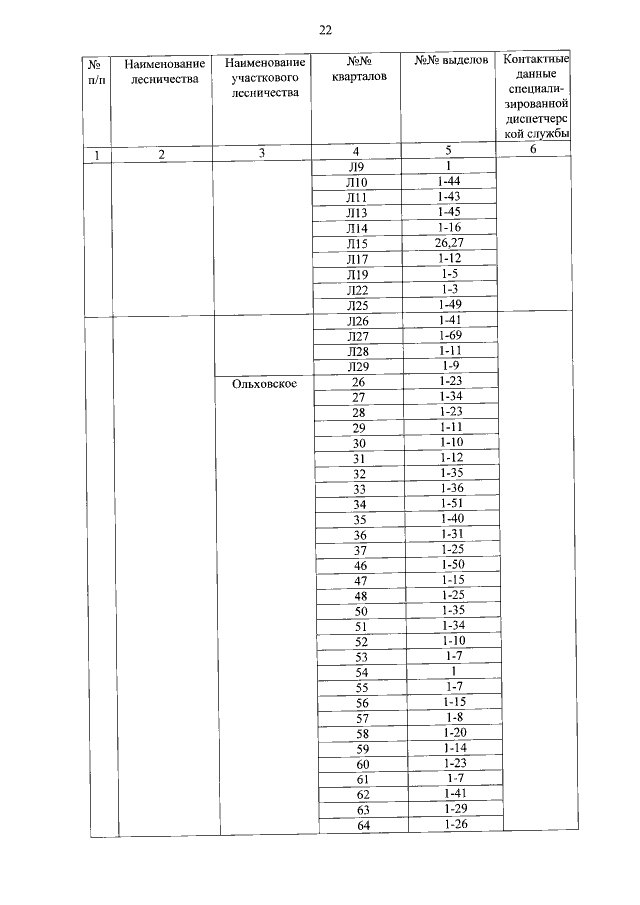 22

| № п/п | Наименование лесничества | Наименование участкового лесничества | №№ кварталов | №№ выделов | Контактные данные специализированной диспетчерской службы |
|---|---|---|---|---|---|
| 1 | 2 | 3 | 4 | 5 | 6 |
| | | | Л9 | 1 | |
| | | | Л10 | 1-44 | |
| | | | Л11 | 1-43 | |
| | | | Л13 | 1-45 | |
| | | | Л14 | 1-16 | |
| | | | Л15 | 26,27 | |
| | | | Л17 | 1-12 | |
| | | | Л19 | 1-5 | |
| | | | Л22 | 1-3 | |
| | | | Л25 | 1-49 | |
| | | | Л26 | 1-41 | |
| | | | Л27 | 1-69 | |
| | | | Л28 | 1-11 | |
| | | | Л29 | 1-9 | |
| | | Ольховское | 26 | 1-23 | |
| | | | 27 | 1-34 | |
| | | | 28 | 1-23 | |
| | | | 29 | 1-11 | |
| | | | 30 | 1-10 | |
| | | | 31 | 1-12 | |
| | | | 32 | 1-35 | |
| | | | 33 | 1-36 | |
| | | | 34 | 1-51 | |
| | | | 35 | 1-40 | |
| | | | 36 | 1-31 | |
| | | | 37 | 1-25 | |
| | | | 46 | 1-50 | |
| | | | 47 | 1-15 | |
| | | | 48 | 1-25 | |
| | | | 50 | 1-35 | |
| | | | 51 | 1-34 | |
| | | | 52 | 1-10 | |
| | | | 53 | 1-7 | |
| | | | 54 | 1 | |
| | | | 55 | 1-7 | |
| | | | 56 | 1-15 | |
| | | | 57 | 1-8 | |
| | | | 58 | 1-20 | |
| | | | 59 | 1-14 | |
| | | | 60 | 1-23 | |
| | | | 61 | 1-7 | |
| | | | 62 | 1-41 | |
| | | | 63 | 1-29 | |
| | | | 64 | 1-26 | |